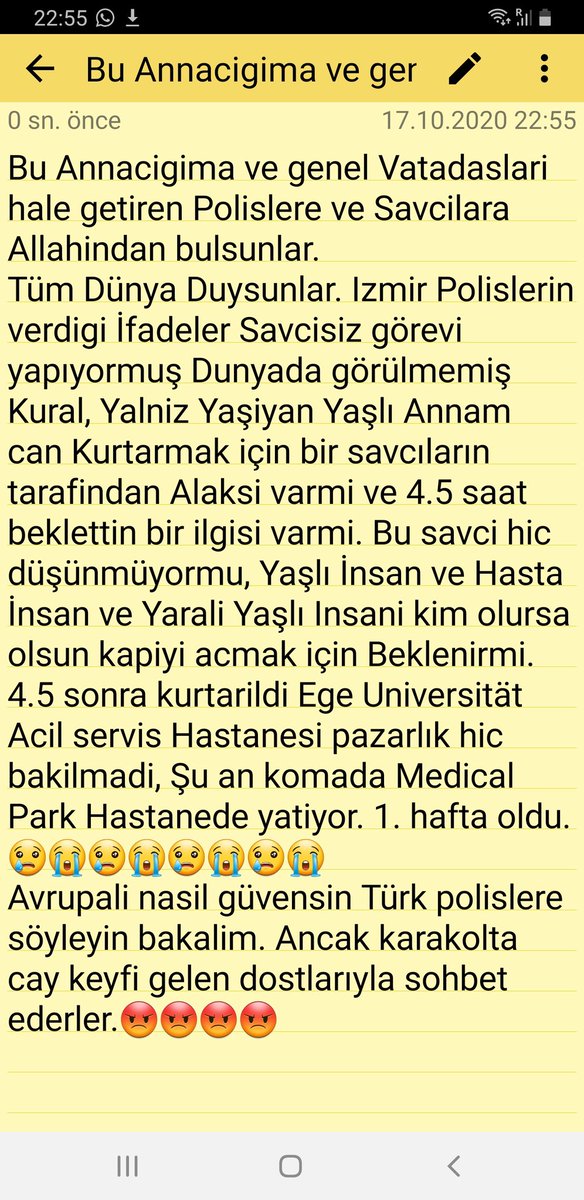 22:55

Bu Annacigima ve ger

0 sn. önce 17.10.2020 22:55

Bu Annacigima ve genel Vatadaslari hale getiren Polislere ve Savcilara Allahindan bulsunlar.
Tüm Dünya Duysunlar. Izmir Polislerin verdigi İfadeler Savcisiz görevi yapıyormuş Dunyada görülmemiş Kural, Yalniz Yaşiyan Yaşlı Annam can Kurtarmak için bir savcıların tarafindan Alaksi varmi ve 4.5 saat beklettin bir ilgisi varmi. Bu savci hic düşünmüyormu, Yaşlı İnsan ve Hasta İnsan ve Yarali Yaşlı Insani kim olursa olsun kapiyi acmak için Beklenirmi. 4.5 sonra kurtarildi Ege Universität Acil servis Hastanesi pazarlık hic bakilmadi, Şu an komada Medical Park Hastanede yatiyor. 1. hafta oldu. 😢😭😢😭😢😭😢😭
Avrupali nasil güvensin Türk polislere söyleyin bakalim. Ancak karakolta cay keyfi gelen dostlarıyla sohbet ederler.😡😡😡😡